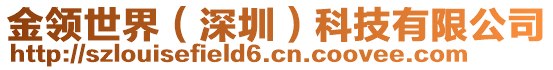 金领世界（深圳）科技有限公司
http://szlouisefield6.cn.coovee.com